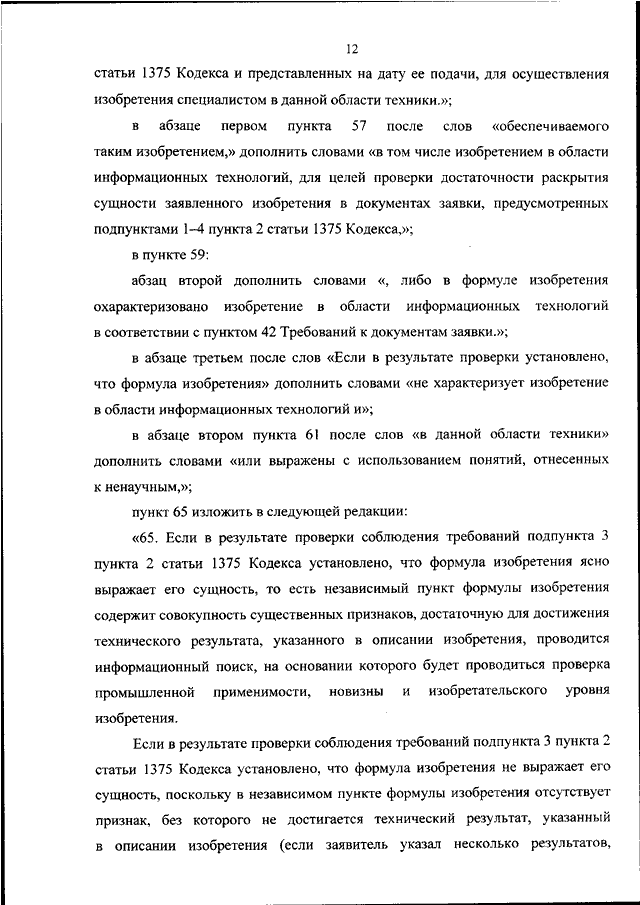 12

статьи 1375 Кодекса и представленных на дату ее подачи, для осуществления изобретения специалистом в данной области техники.»;

в абзаце первом пункта 57 после слов «обеспечиваемого таким изобретением,» дополнить словами «в том числе изобретением в области информационных технологий, для целей проверки достаточности раскрытия сущности заявленного изобретения в документах заявки, предусмотренных подпунктами 1–4 пункта 2 статьи 1375 Кодекса,»;

в пункте 59:

абзац второй дополнить словами «, либо в формуле изобретения охарактеризовано изобретение в области информационных технологий в соответствии с пунктом 42 Требований к документам заявки.»;

в абзаце третьем после слов «Если в результате проверки установлено, что формула изобретения» дополнить словами «не характеризует изобретение в области информационных технологий и»;

в абзаце втором пункта 61 после слов «в данной области техники» дополнить словами «или выражены с использованием понятий, отнесенных к ненаучным,»;

пункт 65 изложить в следующей редакции:

«65. Если в результате проверки соблюдения требований подпункта 3 пункта 2 статьи 1375 Кодекса установлено, что формула изобретения ясно выражает его сущность, то есть независимый пункт формулы изобретения содержит совокупность существенных признаков, достаточную для достижения технического результата, указанного в описании изобретения, проводится информационный поиск, на основании которого будет проводиться проверка промышленной применимости, новизны и изобретательского уровня изобретения.

Если в результате проверки соблюдения требований подпункта 3 пункта 2 статьи 1375 Кодекса установлено, что формула изобретения не выражает его сущность, поскольку в независимом пункте формулы изобретения отсутствует признак, без которого не достигается технический результат, указанный в описании изобретения (если заявитель указал несколько результатов,